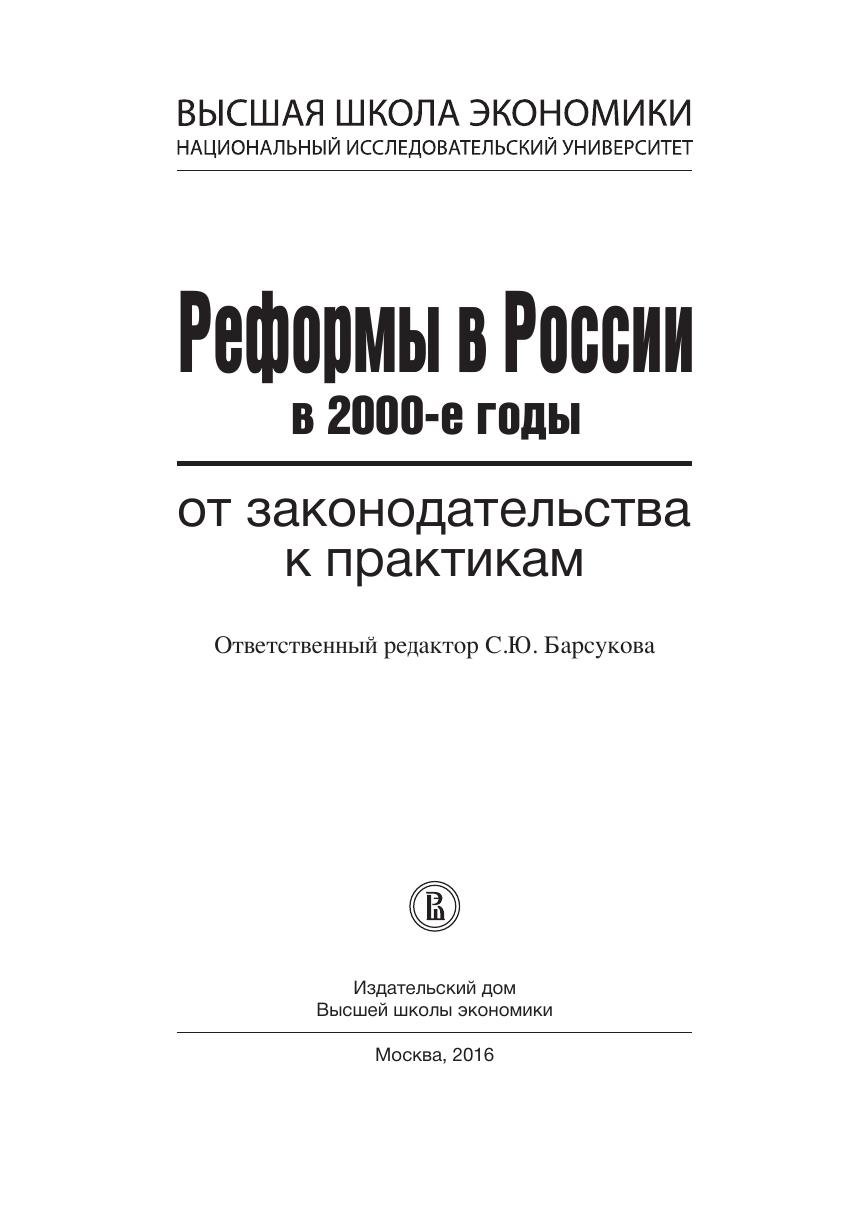 ВЫСШАЯ ШКОЛА ЭКОНОМИКИ
НАЦИОНАЛЬНЫЙ ИССЛЕДОВАТЕЛЬСКИЙ УНИВЕРСИТЕТ

Реформы в России
в 2000-е годы

от законодательства
к практикам

Ответственный редактор С.Ю. Барсукова

Издательский дом
Высшей школы экономики

Москва, 2016